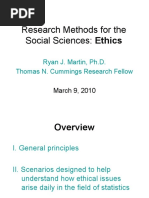 PDF

Research Methods for the Social Sciences: Ethics

Ryan J. Martin, Ph.D.
Thomas N. Cummings Research Fellow

March 9, 2010

Overview

I. General principles

II. Scenarios designed to help understand how ethical issues arise daily in the field of statistics